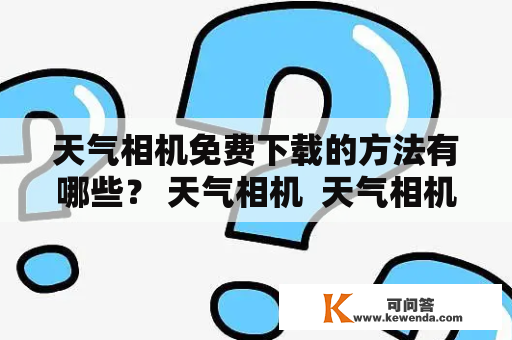 天气相机免费下载的方法有哪些？ 天气相机 天气相机

K 可问答
www.kewenda.com